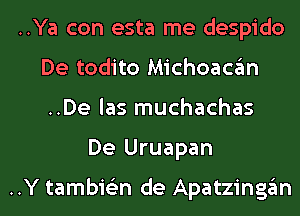 ..Ya con esta me despido

De todito Michoacán

..De las muchachas

De Uruapan

..Y también de Apatzingán